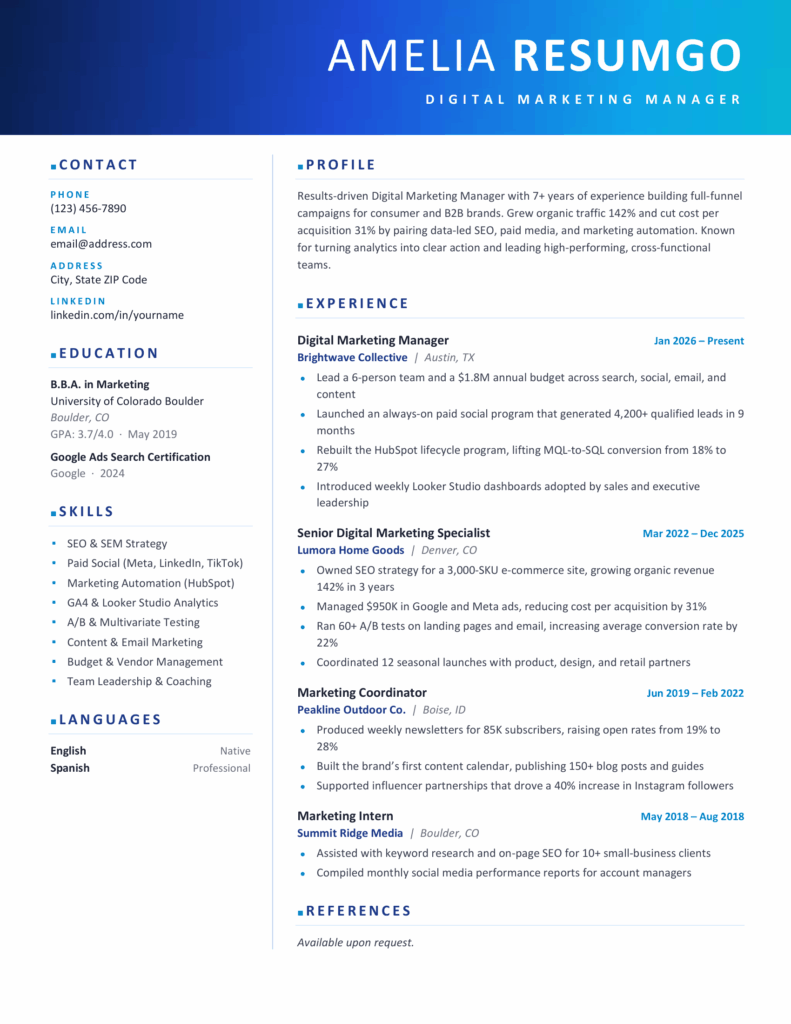 AMELIA RESUMGO

DIGITAL MARKETING MANAGER

CONTACT

PHONE
(123) 456-7890

EMAIL
email@address.com

ADDRESS
City, State ZIP Code

LINKEDIN
linkedin.com/in/yourname

EDUCATION

B.B.A. in Marketing
University of Colorado Boulder
Boulder, CO
GPA: 3.7/4.0 · May 2019

Google Ads Search Certification
Google · 2024

SKILLS

• SEO & SEM Strategy
• Paid Social (Meta, LinkedIn, TikTok)
• Marketing Automation (HubSpot)
• GA4 & Looker Studio Analytics
• A/B & Multivariate Testing
• Content & Email Marketing
• Budget & Vendor Management
• Team Leadership & Coaching

LANGUAGES

English Native
Spanish Professional

PROFILE

Results-driven Digital Marketing Manager with 7+ years of experience building full-funnel campaigns for consumer and B2B brands. Grew organic traffic 142% and cut cost per acquisition 31% by pairing data-led SEO, paid media, and marketing automation. Known for turning analytics into clear action and leading high-performing, cross-functional teams.

EXPERIENCE

Digital Marketing Manager Jan 2026 – Present
Brightwave Collective | Austin, TX
• Lead a 6-person team and a $1.8M annual budget across search, social, email, and content
• Launched an always-on paid social program that generated 4,200+ qualified leads in 9 months
• Rebuilt the HubSpot lifecycle program, lifting MQL-to-SQL conversion from 18% to 27%
• Introduced weekly Looker Studio dashboards adopted by sales and executive leadership

Senior Digital Marketing Specialist Mar 2022 – Dec 2025
Lumora Home Goods | Denver, CO
• Owned SEO strategy for a 3,000-SKU e-commerce site, growing organic revenue 142% in 3 years
• Managed $950K in Google and Meta ads, reducing cost per acquisition by 31%
• Ran 60+ A/B tests on landing pages and email, increasing average conversion rate by 22%
• Coordinated 12 seasonal launches with product, design, and retail partners

Marketing Coordinator Jun 2019 – Feb 2022
Peakline Outdoor Co. | Boise, ID
• Produced weekly newsletters for 85K subscribers, raising open rates from 19% to 28%
• Built the brand's first content calendar, publishing 150+ blog posts and guides
• Supported influencer partnerships that drove a 40% increase in Instagram followers

Marketing Intern May 2018 – Aug 2018
Summit Ridge Media | Boulder, CO
• Assisted with keyword research and on-page SEO for 10+ small-business clients
• Compiled monthly social media performance reports for account managers

REFERENCES

Available upon request.